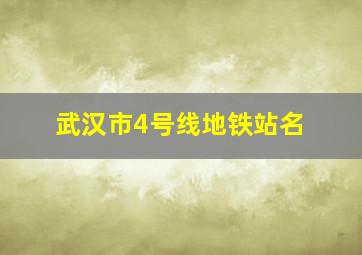 武汉市4号线地铁站名